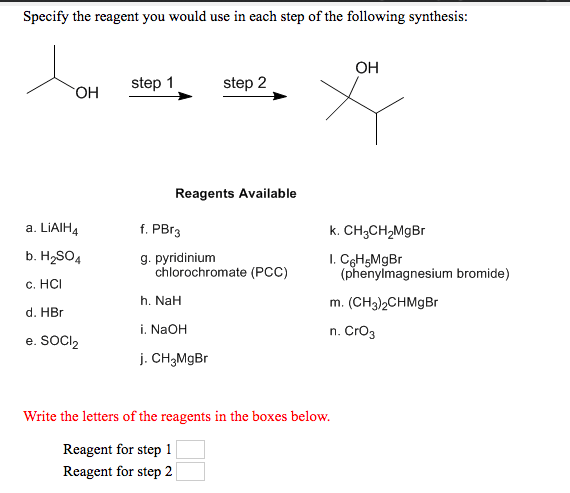 Specify the reagent you would use in each step of the following synthesis:

OH step 1 step 2 OH

Reagents Available

a. $LiAlH_4$

b. $H_2SO_4$

c. HCl

d. HBr

e. $SOCl_2$

f. $PBr_3$

g. pyridinium chlorochromate (PCC)

h. NaH

i. NaOH

j. $CH_3MgBr$

k. $CH_3CH_2MgBr$

l. $C_6H_5MgBr$ (phenylmagnesium bromide)

m. $(CH_3)_2CHMgBr$

n. $CrO_3$

Write the letters of the reagents in the boxes below.

Reagent for step 1
Reagent for step 2